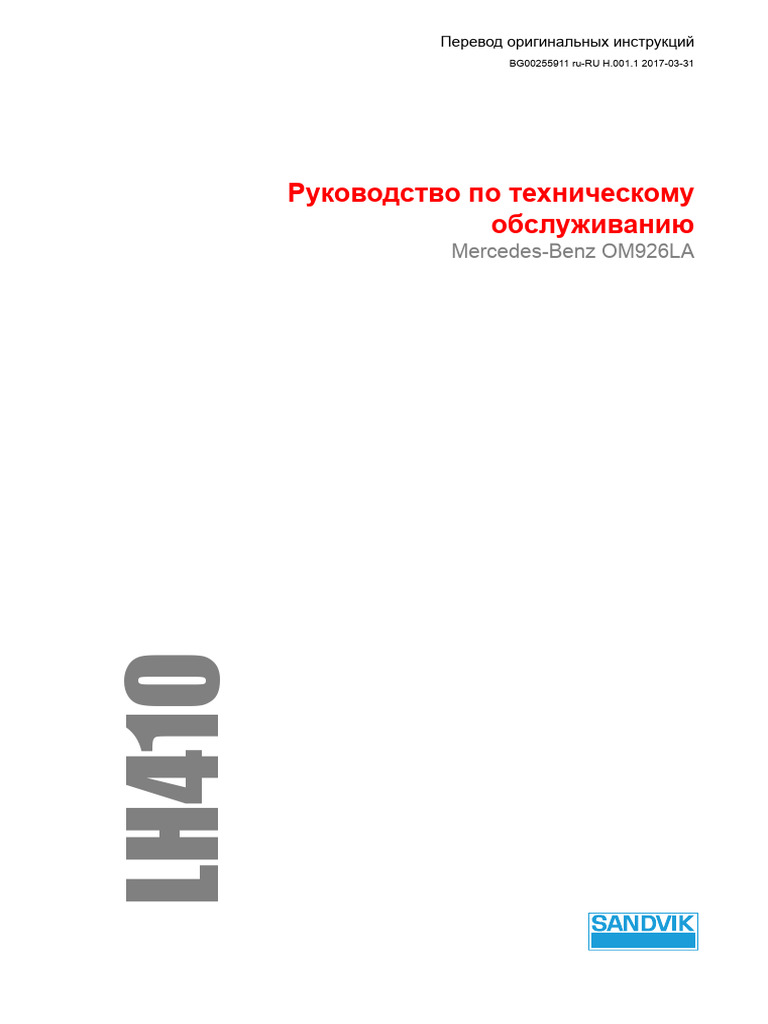 Перевод оригинальных инструкций
BG00255911 ru-RU H.001.1 2017-03-31

Руководство по техническому обслуживанию
Mercedes-Benz OM926LA

LH410

SANDVIK